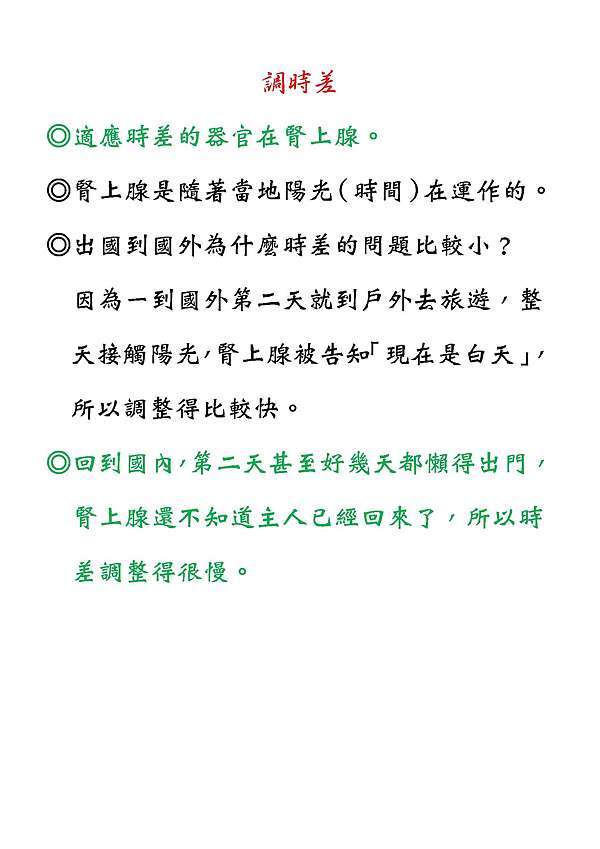 調時差

◎適應時差的器官在腎上腺。

◎腎上腺是隨著當地陽光（時間）在運作的。

◎出國到國外為什麼時差的問題比較小？

因為一到國外第二天就到戶外去旅遊，整天接觸陽光，腎上腺被告知「現在是白天」，所以調整得比較快。

◎回到國內，第二天甚至好幾天都懶得出門，腎上腺還不知道主人已經回來了，所以時差調整得很慢。